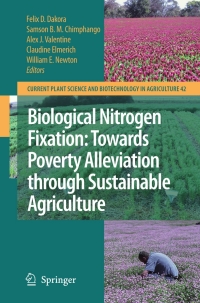 Felix D. Dakora
Samson B. M. Chimphango
Alex J. Valentine
Claudine Elmerich
William E. Newton
Editors

CURRENT PLANT SCIENCE AND BIOTECHNOLOGY IN AGRICULTURE 42

Biological Nitrogen Fixation: Towards Poverty Alleviation through Sustainable Agriculture

Springer